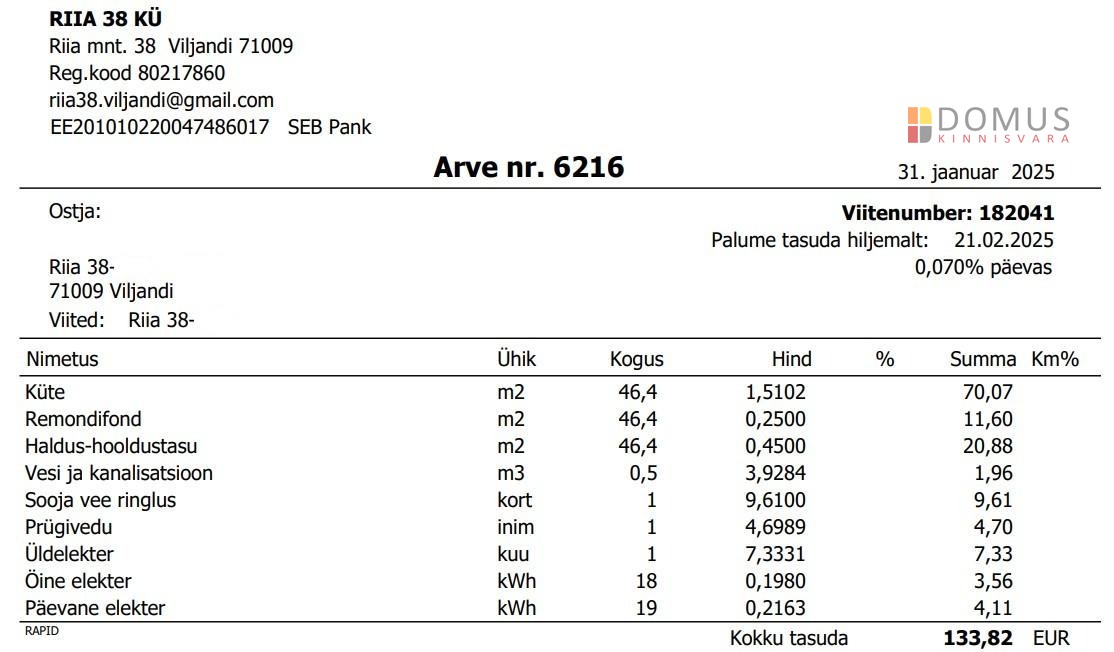 RIIA 38 KÜ
Riia mnt. 38 Viljandi 71009
Reg.kood 80217860
riia38.viljandi@gmail.com
EE201010220047486017 SEB Pank

DOMUS
KINNISVARA

Arve nr. 6216

31. jaanuar 2025

Ostja:

Viitenumber: 182041
Palume tasuda hiljemalt: 21.02.2025
0,070% päevas

Riia 38-
71009 Viljandi
Viited: Riia 38-

| Nimetus | Ühik | Kogus | Hind | % | Summa | Km% |
|---|---|---|---|---|---|---|
| Küte | m2 | 46,4 | 1,5102 | | 70,07 | |
| Remondifond | m2 | 46,4 | 0,2500 | | 11,60 | |
| Haldus-hooldustasu | m2 | 46,4 | 0,4500 | | 20,88 | |
| Vesi ja kanalisatsioon | m3 | 0,5 | 3,9284 | | 1,96 | |
| Sooja vee ringlus | kort | 1 | 9,6100 | | 9,61 | |
| Prügivedu | inim | 1 | 4,6989 | | 4,70 | |
| Üldelekter | kuu | 1 | 7,3331 | | 7,33 | |
| Öine elekter | kWh | 18 | 0,1980 | | 3,56 | |
| Päevane elekter | kWh | 19 | 0,2163 | | 4,11 | |

RAPID

Kokku tasuda 133,82 EUR